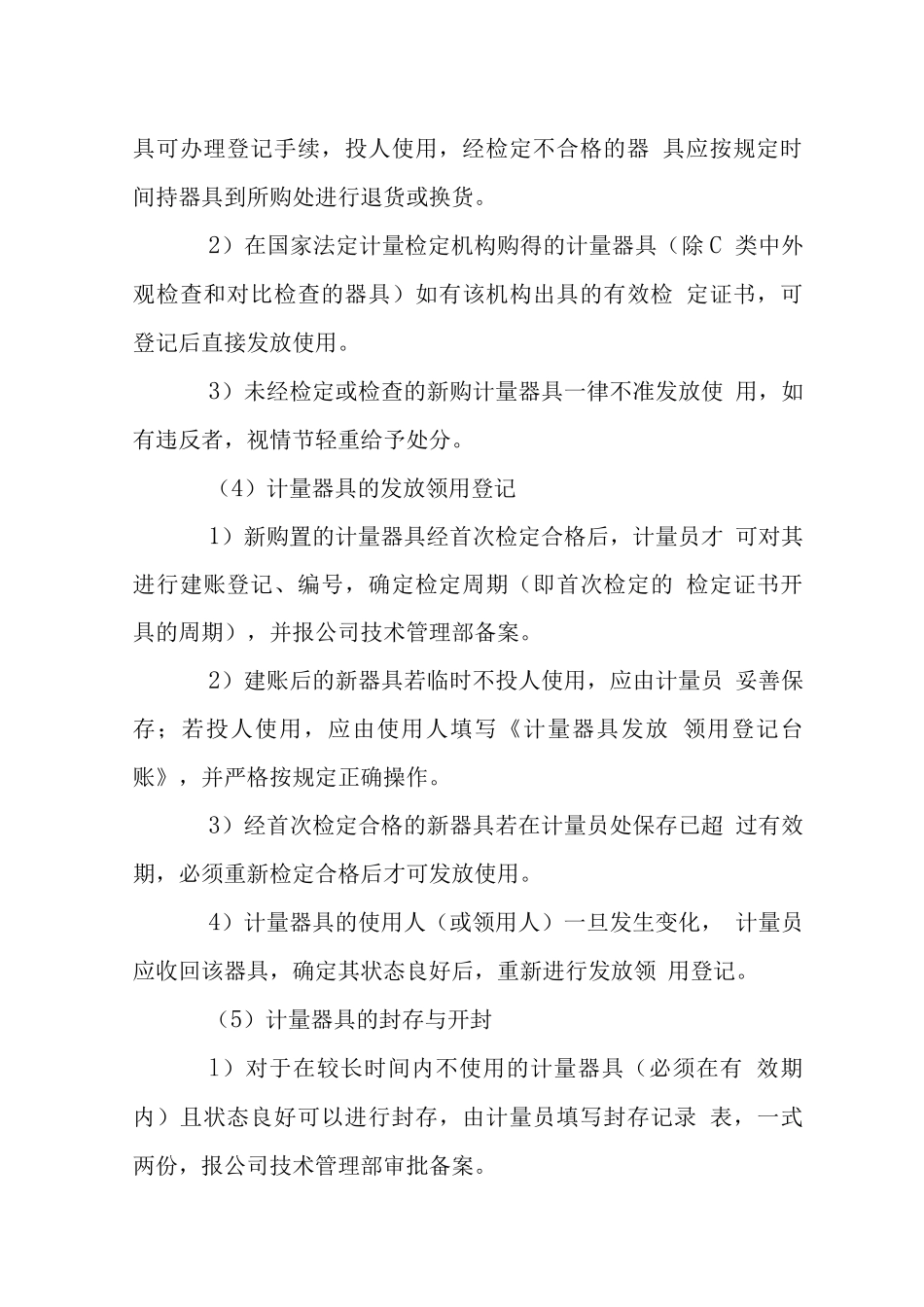 具可办理登记手续，投人使用，经检定不合格的器 具应按规定时间持器具到所购处进行退货或换货。

2）在国家法定计量检定机构购得的计量器具（除C 类中外观检查和对比检查的器具）如有该机构出具的有效检 定证书，可登记后直接发放使用。

3）未经检定或检查的新购计量器具一律不准发放使 用，如有违反者，视情节轻重给予处分。

（4）计量器具的发放领用登记

1）新购置的计量器具经首次检定合格后，计量员才 可对其进行建账登记、编号，确定检定周期（即首次检定的 检定证书开具的周期），并报公司技术管理部备案。

2）建账后的新器具若临时不投人使用，应由计量员 妥善保存；若投人使用，应由使用人填写《计量器具发放 领用登记台账》，并严格按规定正确操作。

3）经首次检定合格的新器具若在计量员处保存已超 过有效期，必须重新检定合格后才可发放使用。

4）计量器具的使用人（或领用人）一旦发生变化， 计量员应收回该器具，确定其状态良好后，重新进行发放领 用登记。

（5）计量器具的封存与开封

1）对于在较长时间内不使用的计量器具（必须在有 效期内）且状态良好可以进行封存，由计量员填写封存记录 表，一式两份，报公司技术管理部审批备案。